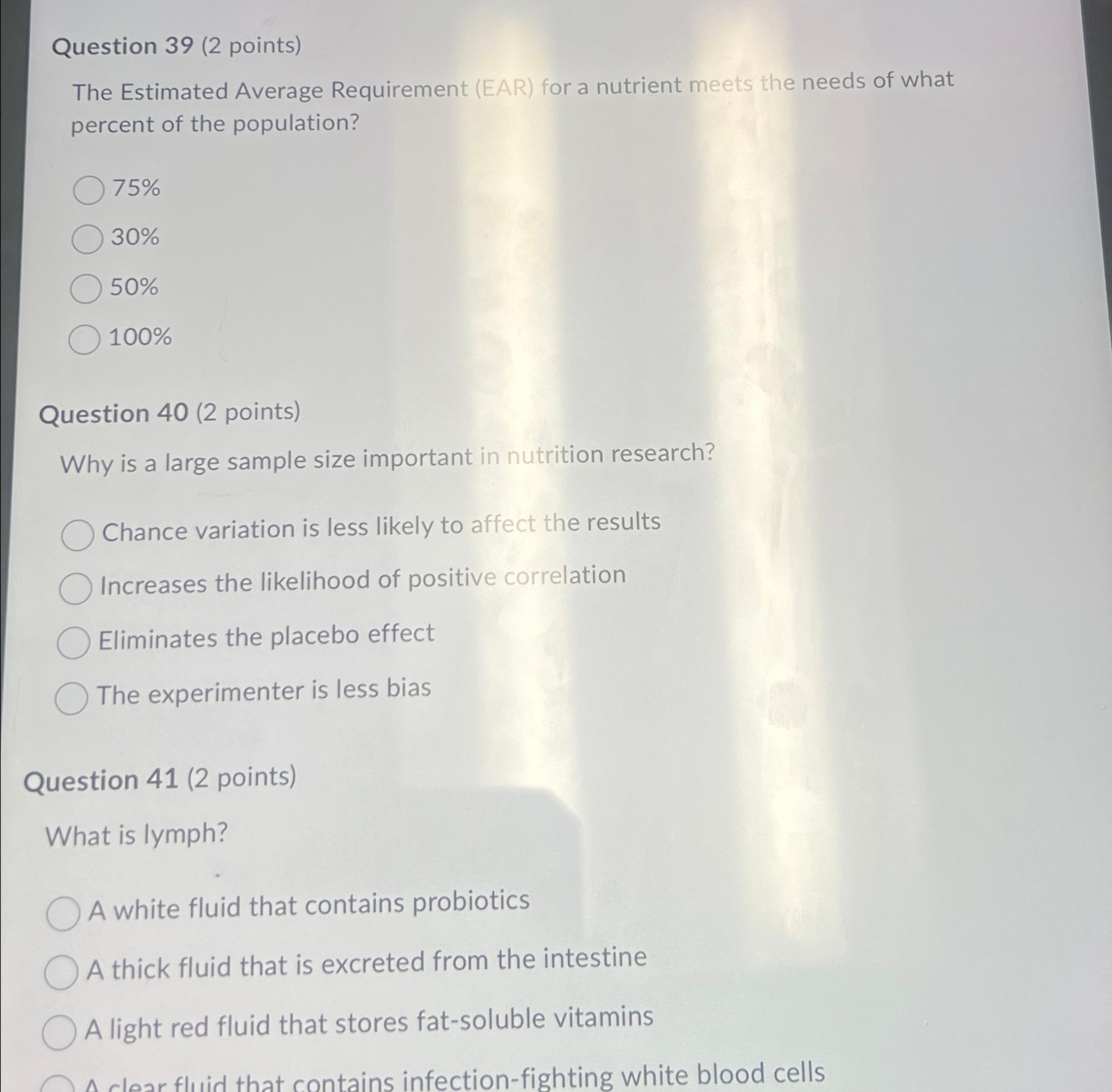 Question 39 (2 points)

The Estimated Average Requirement (EAR) for a nutrient meets the needs of what percent of the population?

75%

30%

50%

100%

Question 40 (2 points)

Why is a large sample size important in nutrition research?

Chance variation is less likely to affect the results

Increases the likelihood of positive correlation

Eliminates the placebo effect

The experimenter is less bias

Question 41 (2 points)

What is lymph?

A white fluid that contains probiotics

A thick fluid that is excreted from the intestine

A light red fluid that stores fat-soluble vitamins

A clear fluid that contains infection-fighting white blood cells